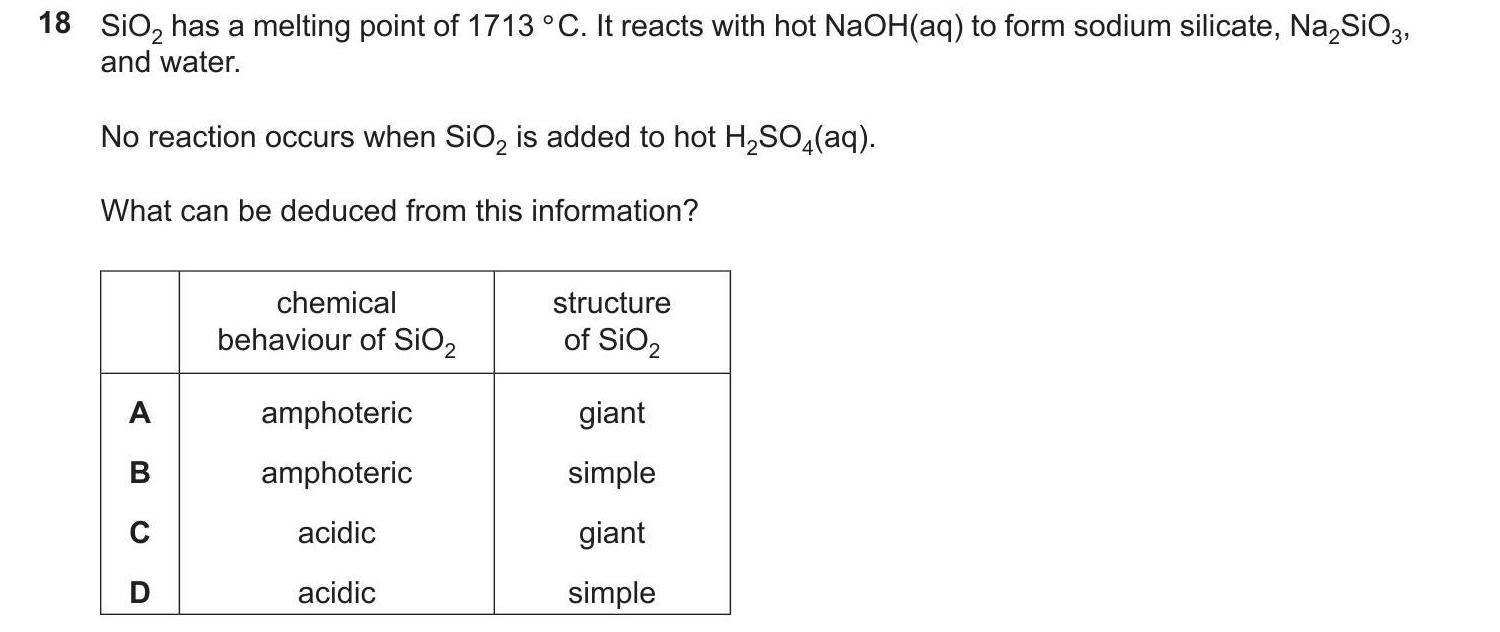 18 $SiO_2$ has a melting point of 1713 °C. It reacts with hot NaOH(aq) to form sodium silicate, $Na_2SiO_3$, and water.

No reaction occurs when $SiO_2$ is added to hot $H_2SO_4$(aq).

What can be deduced from this information?

| | chemical behaviour of $SiO_2$ | structure of $SiO_2$ |
|---|---|---|
| A | amphoteric | giant |
| B | amphoteric | simple |
| C | acidic | giant |
| D | acidic | simple |